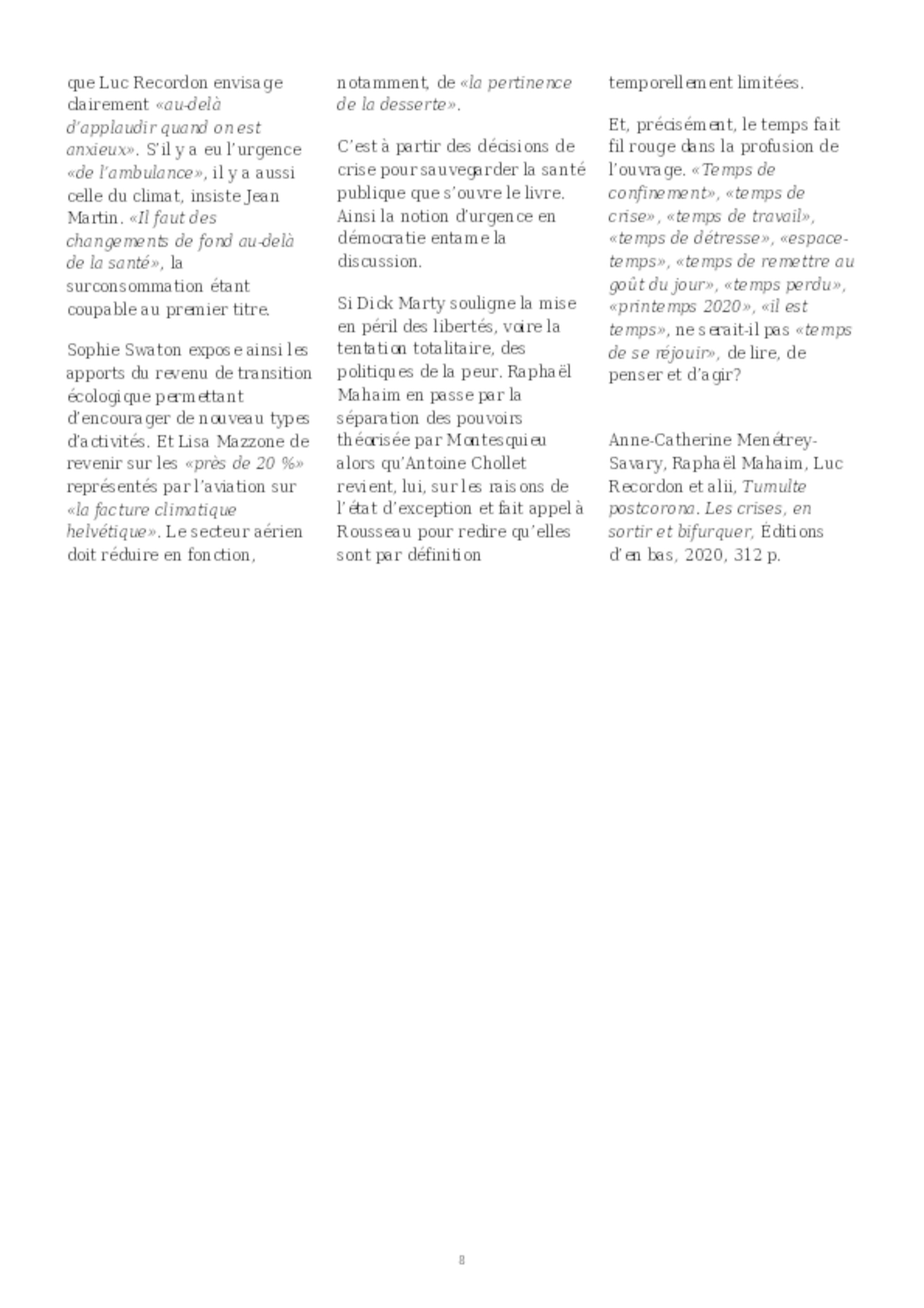 que Luc Recordon envisage clairement «au-delà d'applaudir quand on est anxieux». S'il y a eu l'urgence «de l'ambulance», il y a aussi celle du climat, insiste Jean Martin. «Il faut des changements de fond au-delà de la santé», la surconsommation étant coupable au premier titre.

Sophie Swaton expose ainsi les apports du revenu de transition écologique permettant d'encourager de nouveau types d'activités. Et Lisa Mazzone de revenir sur les «près de 20 %» représentés par l'aviation sur «la facture climatique helvétique». Le secteur aérien doit réduire en fonction, notamment, de «la pertinence de la desserte».

C'est à partir des décisions de crise pour sauvegarder la santé publique que s'ouvre le livre. Ainsi la notion d'urgence en démocratie entame la discussion.

Si Dick Marty souligne la mise en péril des libertés, voire la tentation totalitaire, des politiques de la peur. Raphaël Mahaim en passe par la séparation des pouvoirs théorisée par Montesquieu alors qu'Antoine Chollet revient, lui, sur les raisons de l'état d'exception et fait appel à Rousseau pour redire qu'elles sont par définition temporellement limitées.

Et, précisément, le temps fait fil rouge dans la profusion de l'ouvrage. «Temps de confinement», «temps de crise», «temps de travail», «temps de détresse», «espace-temps», «temps de remettre au goût du jour», «temps perdu», «printemps 2020», «il est temps», ne serait-il pas «temps de se réjouir», de lire, de penser et d'agir?

Anne-Catherine Menétrey-Savary, Raphaël Mahaim, Luc Recordon et alii, Tumulte postcorona. Les crises, en sortir et bifurquer, Éditions d'en bas, 2020, 312 p.

8